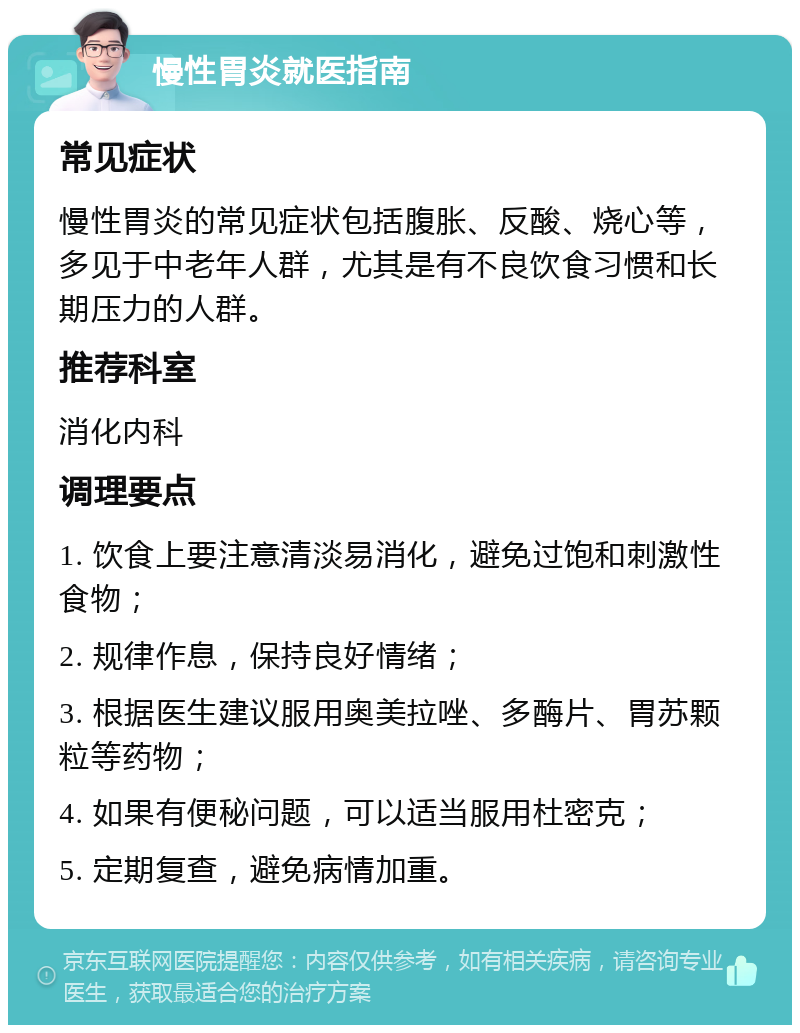 慢性胃炎就医指南

常见症状

慢性胃炎的常见症状包括腹胀、反酸、烧心等，多见于中老年人群，尤其是有不良饮食习惯和长期压力的人群。

推荐科室

消化内科

调理要点

1. 饮食上要注意清淡易消化，避免过饱和刺激性食物；

2. 规律作息，保持良好情绪；

3. 根据医生建议服用奥美拉唑、多酶片、胃苏颗粒等药物；

4. 如果有便秘问题，可以适当服用杜密克；

5. 定期复查，避免病情加重。

京东互联网医院提醒您：内容仅供参考，如有相关疾病，请咨询专业医生，获取最适合您的治疗方案